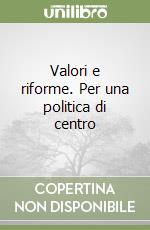 unilibro

Valori e riforme. Per una politica di centro

COPERTINA NON DISPONIBILE